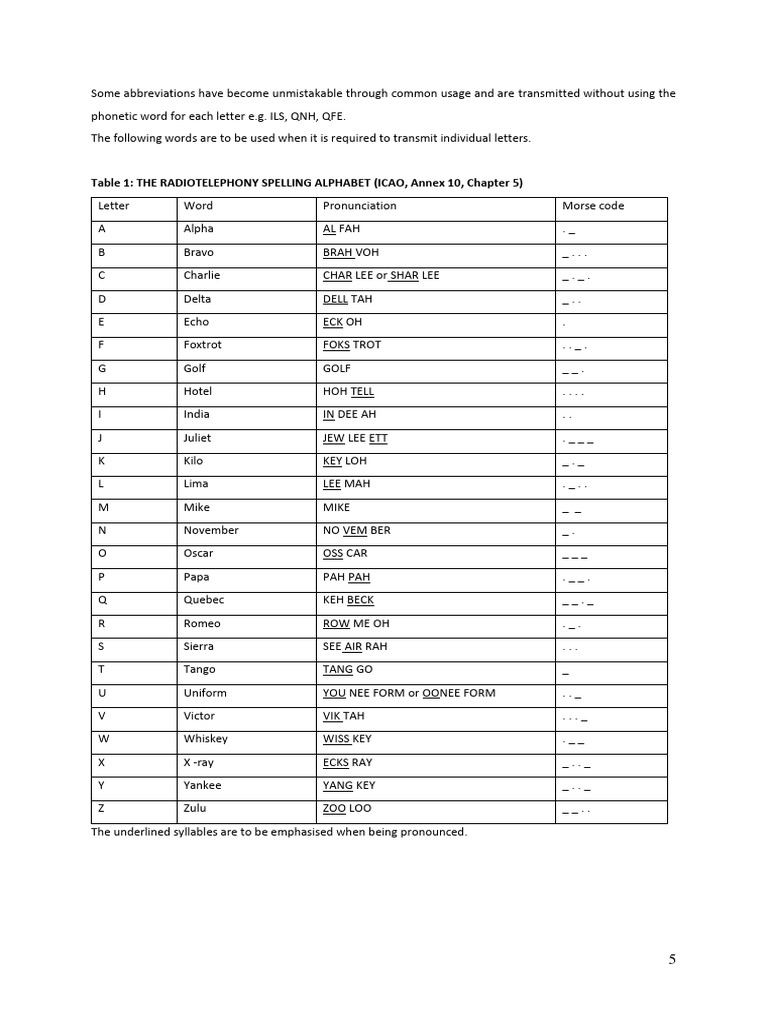 Some abbreviations have become unmistakable through common usage and are transmitted without using the phonetic word for each letter e.g. ILS, QNH, QFE.
The following words are to be used when it is required to transmit individual letters.

Table 1: THE RADIOTELEPHONY SPELLING ALPHABET (ICAO, Annex 10, Chapter 5)

| Letter | Word | Pronunciation | Morse code |
|---|---|---|---|
| A | Alpha | AL FAH | . _ |
| B | Bravo | BRAH VOH | _ . . . |
| C | Charlie | CHAR LEE or SHAR LEE | _ . _ . |
| D | Delta | DELL TAH | _ . . |
| E | Echo | ECK OH | . |
| F | Foxtrot | FOKS TROT | . . _ . |
| G | Golf | GOLF | _ _ . |
| H | Hotel | HOH TELL | . . . . |
| I | India | IN DEE AH | . . |
| J | Juliet | JEW LEE ETT | . _ _ _ |
| K | Kilo | KEY LOH | _ . _ |
| L | Lima | LEE MAH | . _ . . |
| M | Mike | MIKE | _ _ |
| N | November | NO VEM BER | _ . |
| O | Oscar | OSS CAR | _ _ _ |
| P | Papa | PAH PAH | . _ _ . |
| Q | Quebec | KEH BECK | _ _ . _ |
| R | Romeo | ROW ME OH | . _ . |
| S | Sierra | SEE AIR RAH | . . . |
| T | Tango | TANG GO | _ |
| U | Uniform | YOU NEE FORM or OONEE FORM | . . _ |
| V | Victor | VIK TAH | . . . _ |
| W | Whiskey | WISS KEY | . _ _ |
| X | X -ray | ECKS RAY | _ . . _ |
| Y | Yankee | YANG KEY | _ . . _ |
| Z | Zulu | ZOO LOO | _ _ . . |

The underlined syllables are to be emphasised when being pronounced.

5